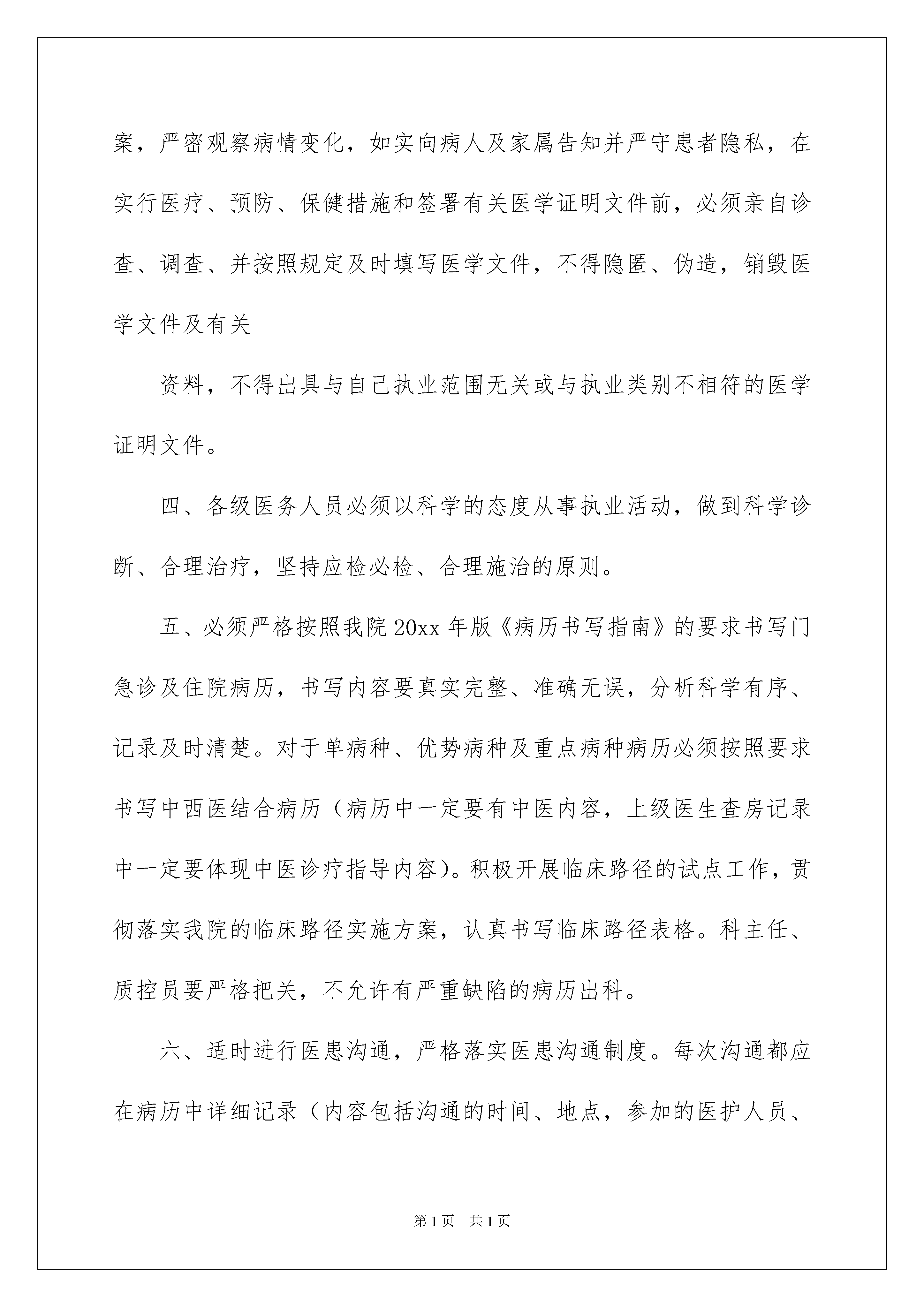 案，严密观察病情变化，如实向病人及家属告知并严守患者隐私，在实行医疗、预防、保健措施和签署有关医学证明文件前，必须亲自诊查、调查、并按照规定及时填写医学文件，不得隐匿、伪造，销毁医学文件及有关

资料，不得出具与自己执业范围无关或与执业类别不相符的医学证明文件。

四、各级医务人员必须以科学的态度从事执业活动，做到科学诊断、合理治疗，坚持应检必检、合理施治的原则。

五、必须严格按照我院20xx年版《病历书写指南》的要求书写门急诊及住院病历，书写内容要真实完整、准确无误，分析科学有序、记录及时清楚。对于单病种、优势病种及重点病种病历必须按照要求书写中西医结合病历（病历中一定要有中医内容，上级医生查房记录中一定要体现中医诊疗指导内容）。积极开展临床路径的试点工作，贯彻落实我院的临床路径实施方案，认真书写临床路径表格。科主任、质控员要严格把关，不允许有严重缺陷的病历出科。

六、适时进行医患沟通，严格落实医患沟通制度。每次沟通都应在病历中详细记录（内容包括沟通的时间、地点，参加的医护人员、

第1页 共1页